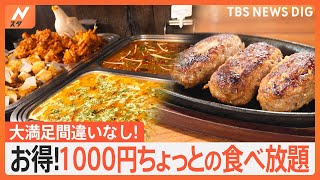 N
スタ

TBS NEWS DIG

大満足間違いなし!

お得!1000円ちょっとの食べ放題